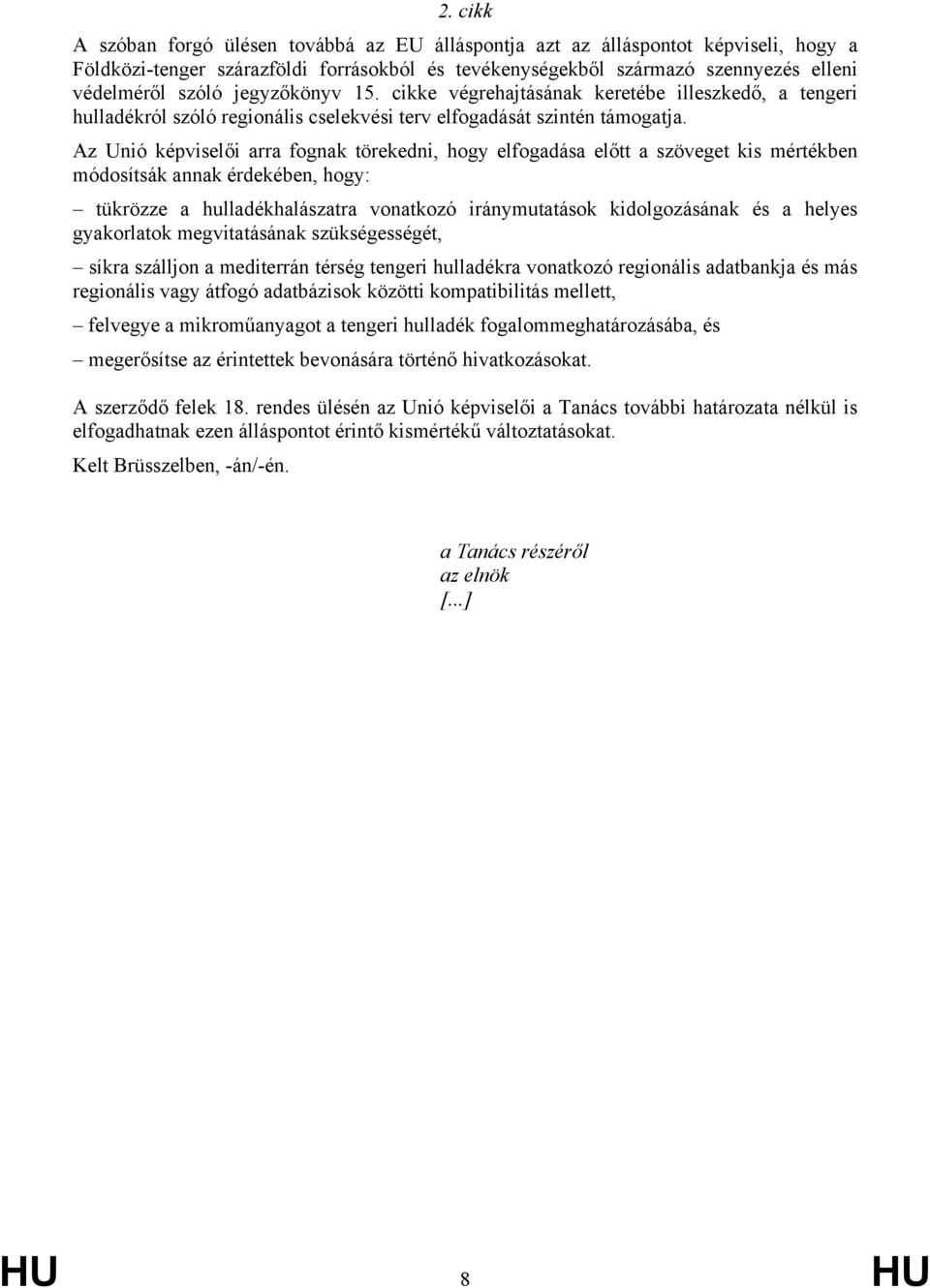 2. cikk

A szóban forgó ülésen továbbá az EU álláspontja azt az álláspontot képviseli, hogy a Földközi-tenger szárazföldi forrásokból és tevékenységekből származó szennyezés elleni védelméről szóló jegyzőkönyv 15. cikke végrehajtásának keretébe illeszkedő, a tengeri hulladékról szóló regionális cselekvési terv elfogadását szintén támogatja.

Az Unió képviselői arra fognak törekedni, hogy elfogadása előtt a szöveget kis mértékben módosítsák annak érdekében, hogy:

– tükrözze a hulladékhalászatra vonatkozó iránymutatások kidolgozásának és a helyes gyakorlatok megvitatásának szükségességét,

– síkra szálljon a mediterrán térség tengeri hulladékra vonatkozó regionális adatbankja és más regionális vagy átfogó adatbázisok közötti kompatibilitás mellett,

– felvegye a mikroműanyagot a tengeri hulladék fogalommeghatározásába, és

– megerősítse az érintettek bevonására történő hivatkozásokat.

A szerződő felek 18. rendes ülésén az Unió képviselői a Tanács további határozata nélkül is elfogadhatnak ezen álláspontot érintő kismértékű változtatásokat.

Kelt Brüsszelben, -án/-én.

a Tanács részéről
az elnök
[...]

HU 8 HU